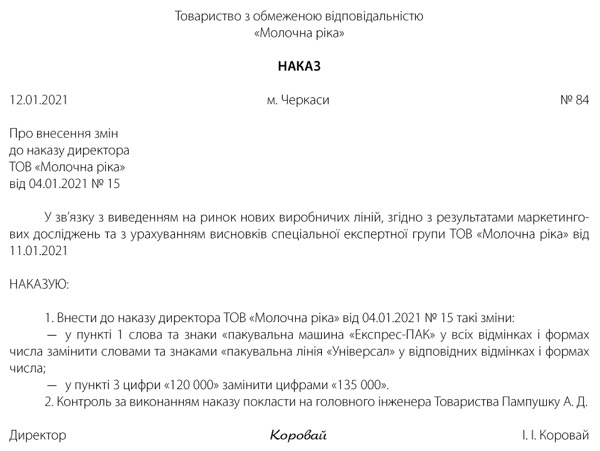 Товариство з обмеженою відповідальністю
«Молочна ріка»

НАКАЗ

12.01.2021 м. Черкаси № 84

Про внесення змін
до наказу директора
ТОВ «Молочна ріка»
від 04.01.2021 № 15

У зв'язку з виведенням на ринок нових виробничих ліній, згідно з результатами маркетингових досліджень та з урахуванням висновків спеціальної експертної групи ТОВ «Молочна ріка» від 11.01.2021

НАКАЗУЮ:

1. Внести до наказу директора ТОВ «Молочна ріка» від 04.01.2021 № 15 такі зміни:
— у пункті 1 слова та знаки «пакувальна машина «Експрес-ПАК» у всіх відмінках і формах числа замінити словами та знаками «пакувальна лінія «Універсал» у відповідних відмінках і формах числа;
— у пункті 3 цифри «120 000» замінити цифрами «135 000».
2. Контроль за виконанням наказу покласти на головного інженера Товариства Пампушку А. Д.

Директор Коровай І. І. Коровай